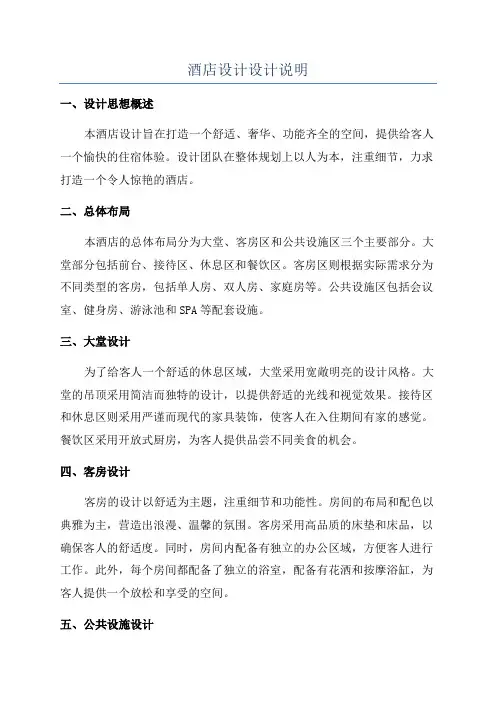 酒店设计设计说明

一、设计思想概述

本酒店设计旨在打造一个舒适、奢华、功能齐全的空间，提供给客人一个愉快的住宿体验。设计团队在整体规划上以人为本，注重细节，力求打造一个令人惊艳的酒店。

二、总体布局

本酒店的总体布局分为大堂、客房区和公共设施区三个主要部分。大堂部分包括前台、接待区、休息区和餐饮区。客房区则根据实际需求分为不同类型的客房，包括单人房、双人房、家庭房等。公共设施区包括会议室、健身房、游泳池和SPA等配套设施。

三、大堂设计

为了给客人一个舒适的休息区域，大堂采用宽敞明亮的设计风格。大堂的吊顶采用简洁而独特的设计，以提供舒适的光线和视觉效果。接待区和休息区则采用严谨而现代的家具装饰，使客人在入住期间有家的感觉。餐饮区采用开放式厨房，为客人提供品尝不同美食的机会。

四、客房设计

客房的设计以舒适为主题，注重细节和功能性。房间的布局和配色以典雅为主，营造出浪漫、温馨的氛围。客房采用高品质的床垫和床品，以确保客人的舒适度。同时，房间内配备有独立的办公区域，方便客人进行工作。此外，每个房间都配备了独立的浴室，配备有花洒和按摩浴缸，为客人提供一个放松和享受的空间。

五、公共设施设计